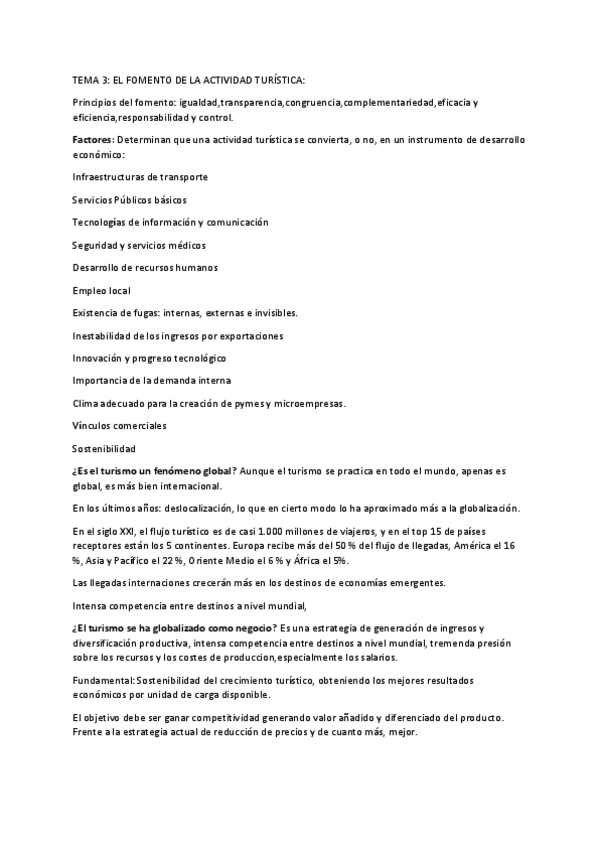 TEMA 3: EL FOMENTO DE LA ACTIVIDAD TURÍSTICA:

Principios del fomento: igualdad,transparencia,congruencia,complementariedad,eficacia y eficiencia,responsabilidad y control.

Factores: Determinan que una actividad turística se convierta, o no, en un instrumento de desarrollo económico:

Infraestructuras de transporte

Servicios Públicos básicos

Tecnologías de información y comunicación

Seguridad y servicios médicos

Desarrollo de recursos humanos

Empleo local

Existencia de fugas: internas, externas e invisibles.

Inestabilidad de los ingresos por exportaciones

Innovación y progreso tecnológico

Importancia de la demanda interna

Clima adecuado para la creación de pymes y microempresas.

Vínculos comerciales

Sostenibilidad

¿Es el turismo un fenómeno global? Aunque el turismo se practica en todo el mundo, apenas es global, es más bien internacional.

En los últimos años: deslocalización, lo que en cierto modo lo ha aproximado más a la globalización.

En el siglo XXI, el flujo turístico es de casi 1.000 millones de viajeros, y en el top 15 de países receptores están los 5 continentes. Europa recibe más del 50 % del flujo de llegadas, América el 16 %, Asia y Pacífico el 22 %, Oriente Medio el 6 % y África el 5%.

Las llegadas internaciones crecerán más en los destinos de economías emergentes.

Intensa competencia entre destinos a nivel mundial,

¿El turismo se ha globalizado como negocio? Es una estrategia de generación de ingresos y diversificación productiva, intensa competencia entre destinos a nivel mundial, tremenda presión sobre los recursos y los costes de produccion,especialmente los salarios.

Fundamental: Sostenibilidad del crecimiento turístico, obteniendo los mejores resultados económicos por unidad de carga disponible.

El objetivo debe ser ganar competitividad generando valor añadido y diferenciado del producto. Frente a la estrategia actual de reducción de precios y de cuanto más, mejor.